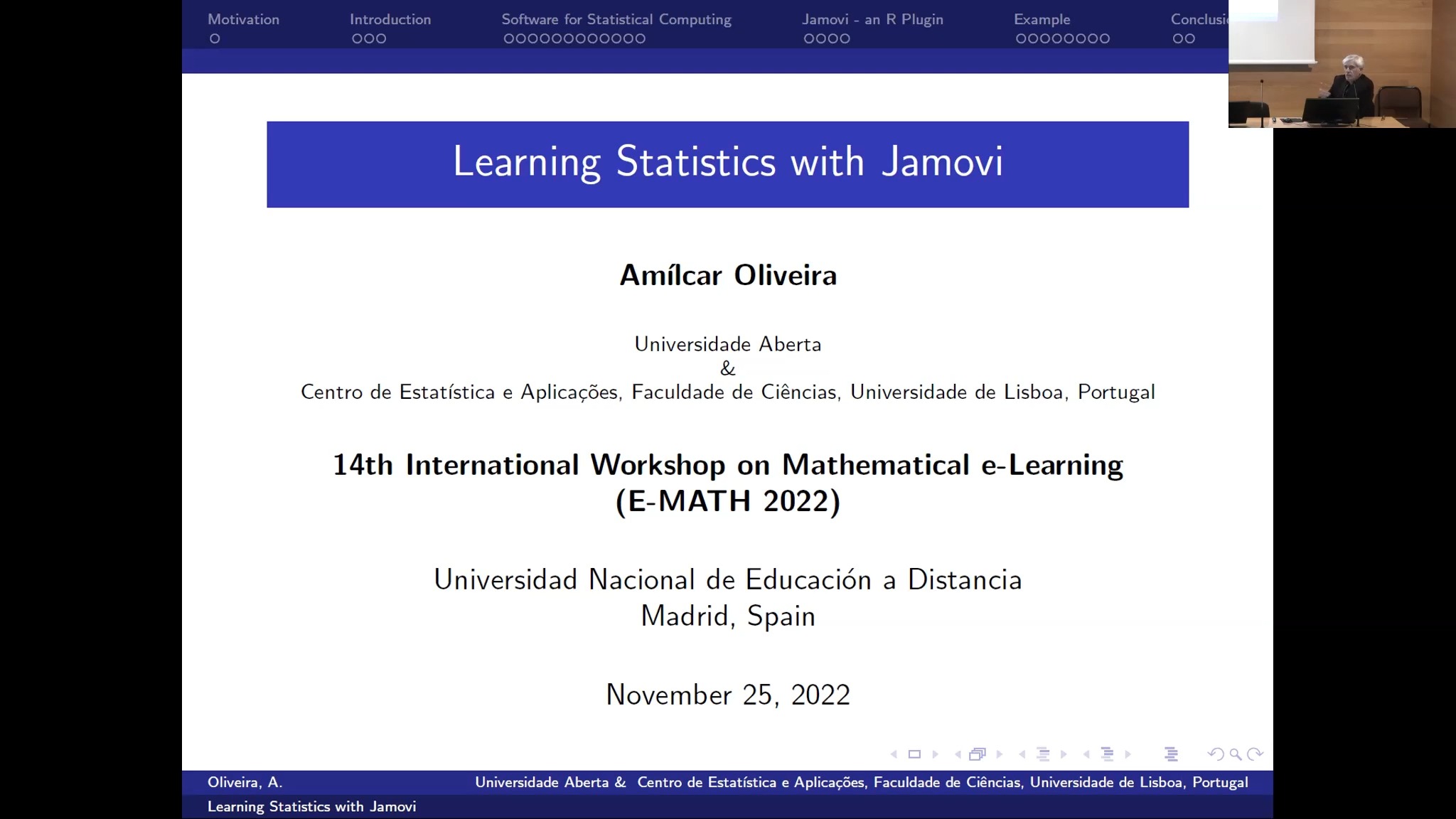 Motivation Introduction Software for Statistical Computing Jamovi - an R Plugin Example Conclusi

Learning Statistics with Jamovi

Amílcar Oliveira

Universidade Aberta
&
Centro de Estatística e Aplicações, Faculdade de Ciências, Universidade de Lisboa, Portugal

14th International Workshop on Mathematical e-Learning
(E-MATH 2022)

Universidad Nacional de Educación a Distancia
Madrid, Spain

November 25, 2022

Oliveira, A. Universidade Aberta & Centro de Estatística e Aplicações, Faculdade de Ciências, Universidade de Lisboa, Portugal
Learning Statistics with Jamovi